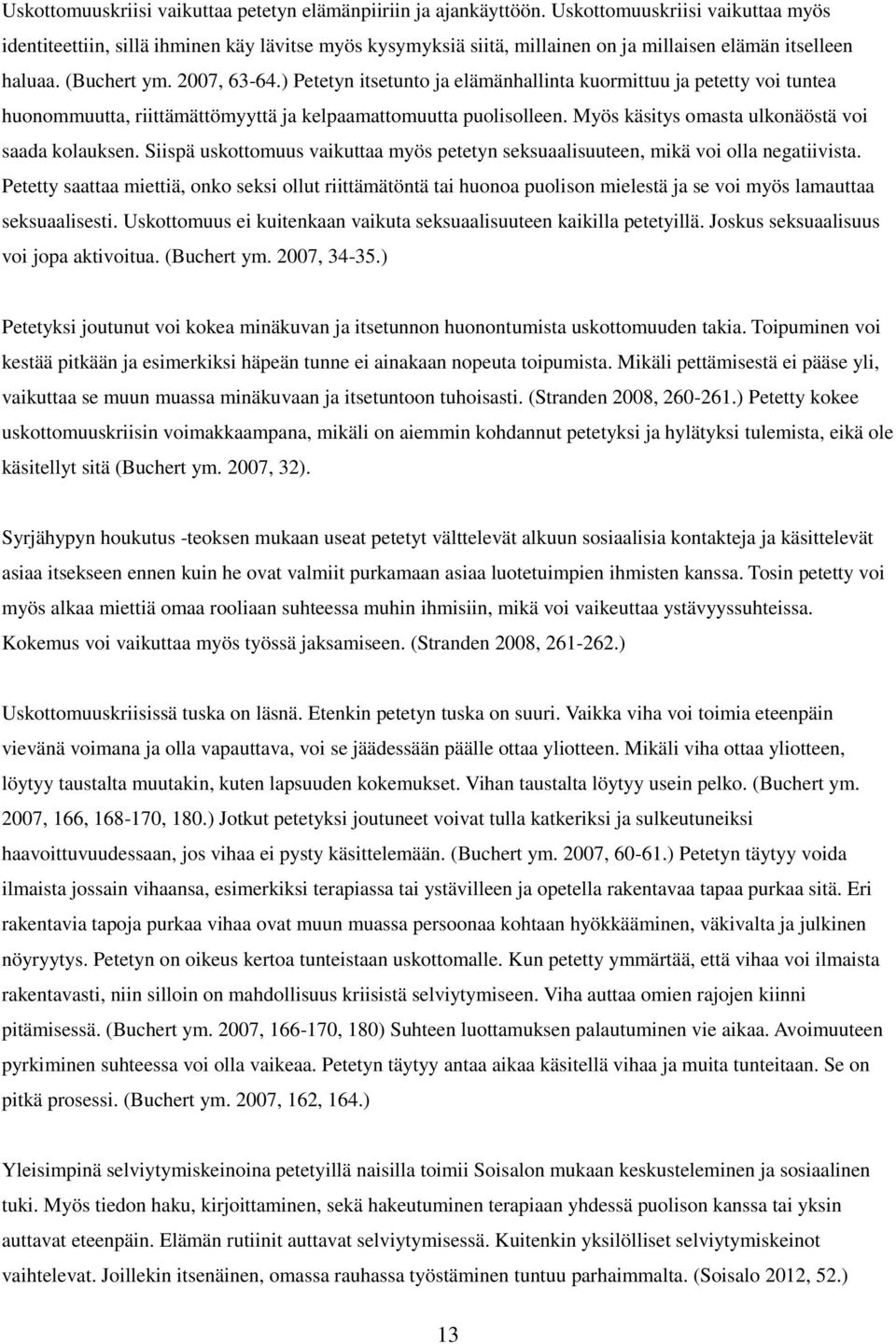 Uskottomuuskriisi vaikuttaa petetyn elämänpiiriin ja ajankäyttöön. Uskottomuuskriisi vaikuttaa myös identiteettiin, sillä ihminen käy lävitse myös kysymyksiä siitä, millainen on ja millaisen elämän itselleen haluaa. (Buchert ym. 2007, 63-64.) Petetyn itsetunto ja elämänhallinta kuormittuu ja petetty voi tuntea huonommuutta, riittämättömyyttä ja kelpaamattomuutta puolisolleen. Myös käsitys omasta ulkonäöstä voi saada kolauksen. Siispä uskottomuus vaikuttaa myös petetyn seksuaalisuuteen, mikä voi olla negatiivista. Petetty saattaa miettiä, onko seksi ollut riittämätöntä tai huonoa puolison mielestä ja se voi myös lamauttaa seksuaalisesti. Uskottomuus ei kuitenkaan vaikuta seksuaalisuuteen kaikilla petetyillä. Joskus seksuaalisuus voi jopa aktivoitua. (Buchert ym. 2007, 34-35.)

Petetyksi joutunut voi kokea minäkuvan ja itsetunnon huonontumista uskottomuuden takia. Toipuminen voi kestää pitkään ja esimerkiksi häpeän tunne ei ainakaan nopeuta toipumista. Mikäli pettämisestä ei pääse yli, vaikuttaa se muun muassa minäkuvaan ja itsetuntoon tuhoisasti. (Stranden 2008, 260-261.) Petetty kokee uskottomuuskriisin voimakkaampana, mikäli on aiemmin kohdannut petetyksi ja hylätyksi tulemista, eikä ole käsitellyt sitä (Buchert ym. 2007, 32).

Syrjähypyn houkutus -teoksen mukaan useat petetyt välttelevät alkuun sosiaalisia kontakteja ja käsittelevät asiaa itsekseen ennen kuin he ovat valmiit purkamaan asiaa luotetuimpien ihmisten kanssa. Tosin petetty voi myös alkaa miettiä omaa rooliaan suhteessa muhin ihmisiin, mikä voi vaikeuttaa ystävyyssuhteissa. Kokemus voi vaikuttaa myös työssä jaksamiseen. (Stranden 2008, 261-262.)

Uskottomuuskriisissä tuska on läsnä. Etenkin petetyn tuska on suuri. Vaikka viha voi toimia eteenpäin vievänä voimana ja olla vapauttava, voi se jäädessään päälle ottaa yliotteen. Mikäli viha ottaa yliotteen, löytyy taustalta muutakin, kuten lapsuuden kokemukset. Vihan taustalta löytyy usein pelko. (Buchert ym. 2007, 166, 168-170, 180.) Jotkut petetyksi joutuneet voivat tulla katkeriksi ja sulkeutuneiksi haavoittuvuudessaan, jos vihaa ei pysty käsittelemään. (Buchert ym. 2007, 60-61.) Petetyn täytyy voida ilmaista jossain vihaansa, esimerkiksi terapiassa tai ystävilleen ja opetella rakentavaa tapaa purkaa sitä. Eri rakentavia tapoja purkaa vihaa ovat muun muassa persoonaa kohtaan hyökkääminen, väkivalta ja julkinen nöyryytys. Petetyn on oikeus kertoa tunteistaan uskottomalle. Kun petetty ymmärtää, että vihaa voi ilmaista rakentavasti, niin silloin on mahdollisuus kriisistä selviytymiseen. Viha auttaa omien rajojen kiinni pitämisessä. (Buchert ym. 2007, 166-170, 180) Suhteen luottamuksen palautuminen vie aikaa. Avoimuuteen pyrkiminen suhteessa voi olla vaikeaa. Petetyn täytyy antaa aikaa käsitellä vihaa ja muita tunteitaan. Se on pitkä prosessi. (Buchert ym. 2007, 162, 164.)

Yleisimpinä selviytymiskeinoina petetyillä naisilla toimii Soisalon mukaan keskusteleminen ja sosiaalinen tuki. Myös tiedon haku, kirjoittaminen, sekä hakeutuminen terapiaan yhdessä puolison kanssa tai yksin auttavat eteenpäin. Elämän rutiinit auttavat selviytymisessä. Kuitenkin yksilölliset selviytymiskeinot vaihtelevat. Joillekin itsenäinen, omassa rauhassa työstäminen tuntuu parhaimmalta. (Soisalo 2012, 52.)

13